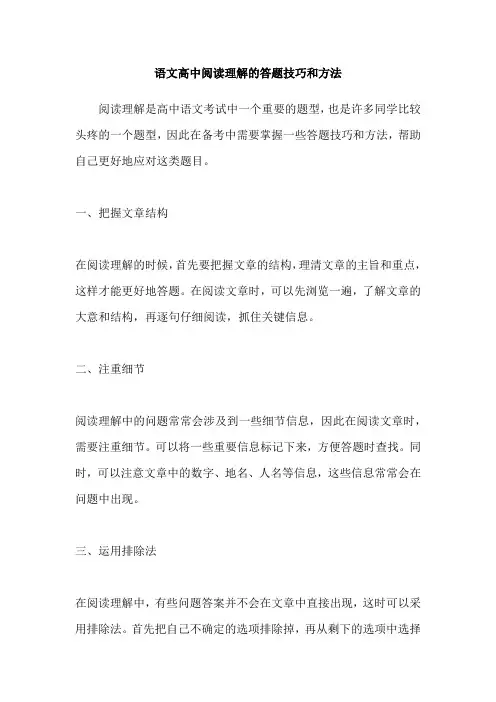 语文高中阅读理解的答题技巧和方法

阅读理解是高中语文考试中一个重要的题型，也是许多同学比较头疼的一个题型，因此在备考中需要掌握一些答题技巧和方法，帮助自己更好地应对这类题目。

一、把握文章结构

在阅读理解的时候，首先要把握文章的结构，理清文章的主旨和重点，这样才能更好地答题。在阅读文章时，可以先浏览一遍，了解文章的大意和结构，再逐句仔细阅读，抓住关键信息。

二、注重细节

阅读理解中的问题常常会涉及到一些细节信息，因此在阅读文章时，需要注重细节。可以将一些重要信息标记下来，方便答题时查找。同时，可以注意文章中的数字、地名、人名等信息，这些信息常常会在问题中出现。

三、运用排除法

在阅读理解中，有些问题答案并不会在文章中直接出现，这时可以采用排除法。首先把自己不确定的选项排除掉，再从剩下的选项中选择